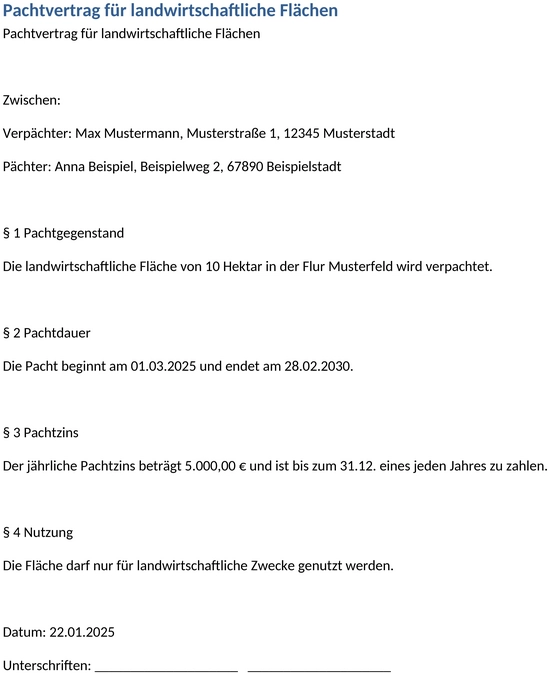 Pachtvertrag für landwirtschaftliche Flächen

Pachtvertrag für landwirtschaftliche Flächen

Zwischen:

Verpächter: Max Mustermann, Musterstraße 1, 12345 Musterstadt

Pächter: Anna Beispiel, Beispielweg 2, 67890 Beispielstadt

§ 1 Pachtgegenstand

Die landwirtschaftliche Fläche von 10 Hektar in der Flur Musterfeld wird verpachtet.

§ 2 Pachtdauer

Die Pacht beginnt am 01.03.2025 und endet am 28.02.2030.

§ 3 Pachtzins

Der jährliche Pachtzins beträgt 5.000,00 € und ist bis zum 31.12. eines jeden Jahres zu zahlen.

§ 4 Nutzung

Die Fläche darf nur für landwirtschaftliche Zwecke genutzt werden.

Datum: 22.01.2025

Unterschriften: ____________________ ____________________